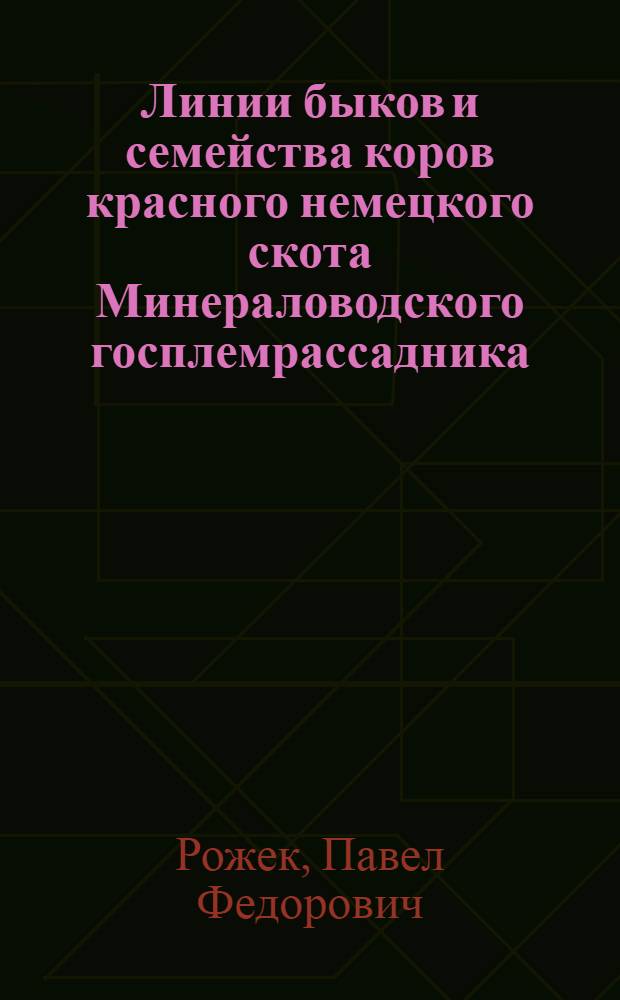 Линии быков и семейства коров красного немецкого скота Минераловодского госплемрассадника

Рожек, Павел Федорович